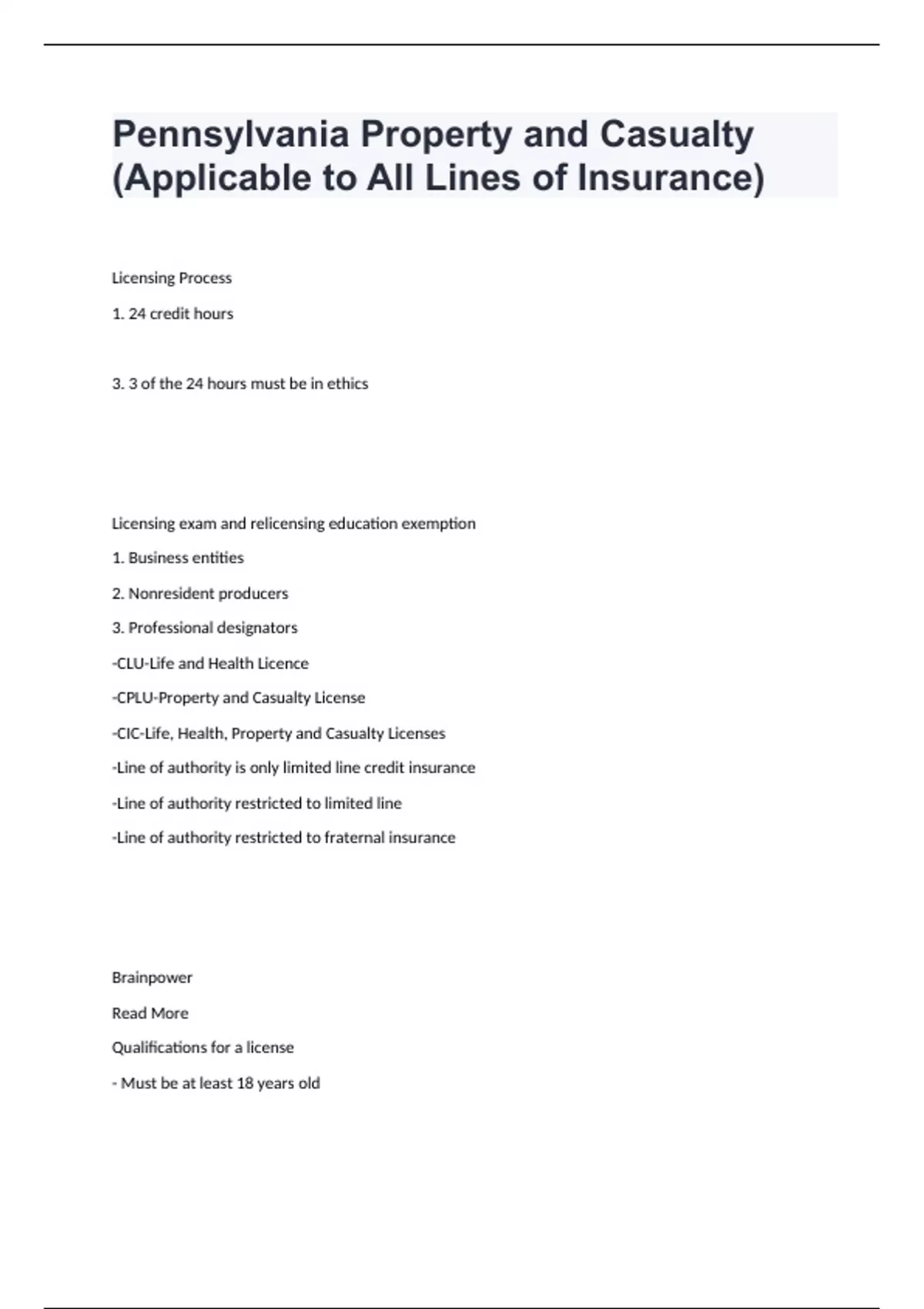 Pennsylvania Property and Casualty (Applicable to All Lines of Insurance)

Licensing Process

1. 24 credit hours

3. 3 of the 24 hours must be in ethics

Licensing exam and relicensing education exemption

1. Business entities

2. Nonresident producers

3. Professional designators

-CLU-Life and Health Licence

-CPLU-Property and Casualty License

-CIC-Life, Health, Property and Casualty Licenses

-Line of authority is only limited line credit insurance

-Line of authority restricted to limited line

-Line of authority restricted to fraternal insurance

Brainpower

Read More

Qualifications for a license

- Must be at least 18 years old